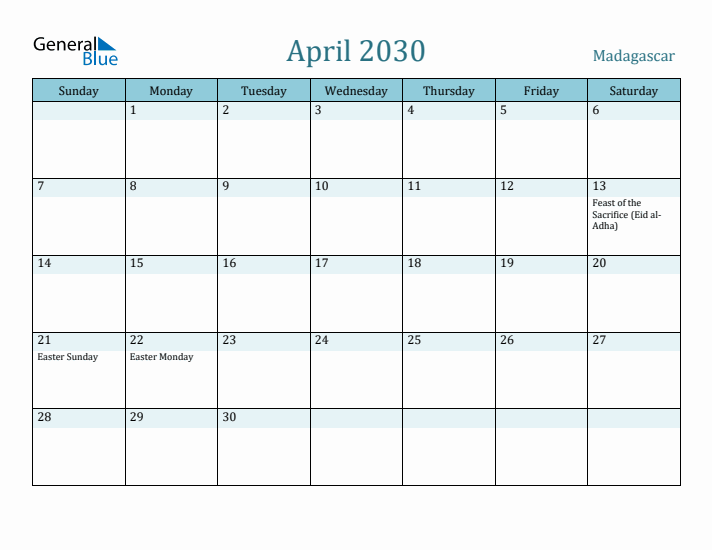 General Blue

April 2030

Madagascar

| Sunday | Monday | Tuesday | Wednesday | Thursday | Friday | Saturday |
|---|---|---|---|---|---|---|
| | 1 | 2 | 3 | 4 | 5 | 6 |
| 7 | 8 | 9 | 10 | 11 | 12 | 13 Feast of the Sacrifice (Eid al-Adha) |
| 14 | 15 | 16 | 17 | 18 | 19 | 20 |
| 21 Easter Sunday | 22 Easter Monday | 23 | 24 | 25 | 26 | 27 |
| 28 | 29 | 30 | | | | |